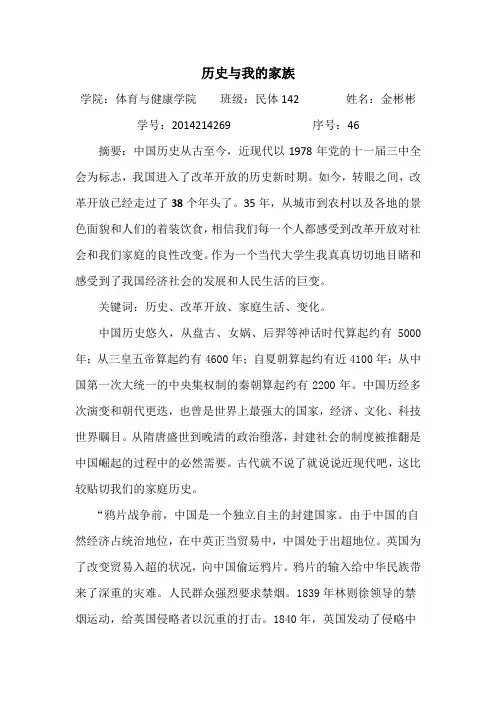 历史与我的家族

学院：体育与健康学院　　班级：民体 142　　　姓名：金彬彬

学号：2014214269　　　　　序号：46

摘要：中国历史从古至今，近现代以 1978 年党的十一届三中全会为标志，我国进入了改革开放的历史新时期。如今，转眼之间，改革开放已经走过了 38 个年头了。35 年，从城市到农村以及各地的景色面貌和人们的着装饮食，相信我们每一个人都感受到改革开放对社会和我们家庭的良性改变。作为一个当代大学生我真真切切地目睹和感受到了我国经济社会的发展和人民生活的巨变。

关键词：历史、改革开放、家庭生活、变化。

中国历史悠久，从盘古、女娲、后羿等神话时代算起约有 5000 年；从三皇五帝算起约有 4600 年；自夏朝算起约有近 4100 年；从中国第一次大统一的中央集权制的秦朝算起约有 2200 年。中国历经多次演变和朝代更迭，也曾是世界上最强大的国家，经济、文化、科技世界瞩目。从隋唐盛世到晚清的政治堕落，封建社会的制度被推翻是中国崛起的过程中的必然需要。古代就不说了就说说近现代吧，这比较贴切我们的家庭历史。

“鸦片战争前，中国是一个独立自主的封建国家。由于中国的自然经济占统治地位，在中英正当贸易中，中国处于出超地位。英国为了改变贸易入超的状况，向中国偷运鸦片。鸦片的输入给中华民族带来了深重的灾难。人民群众强烈要求禁烟。1839 年林则徐领导的禁烟运动，给英国侵略者以沉重的打击。1840 年，英国发动了侵略中